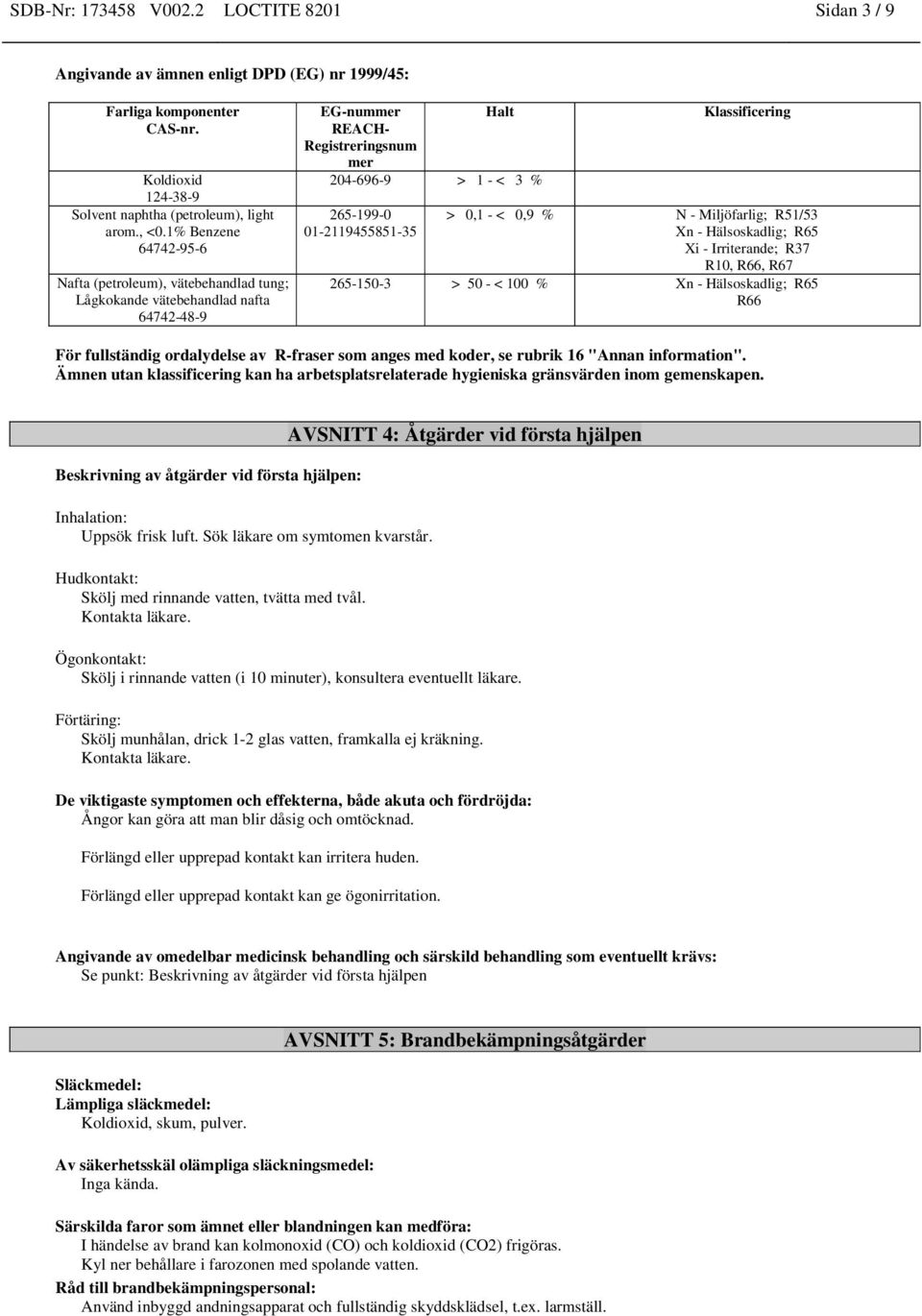 SDB-Nr: 173458 V002.2 LOCTITE 8201 Sidan 3 / 9

Angivande av ämnen enligt DPD (EG) nr 1999/45:

| Farliga komponenter CAS-nr. | EG-nummer REACH-Registreringsnummer | Halt | Klassificering |
|---|---|---|---|
| Koldioxid 124-38-9 | 204-696-9 | > 1 - < 3 % | |
| Solvent naphtha (petroleum), light arom., <0.1% Benzene 64742-95-6 | 265-199-0 01-2119455851-35 | > 0,1 - < 0,9 % | N - Miljöfarlig; R51/53 Xn - Hälsoskadlig; R65 Xi - Irriterande; R37 R10, R66, R67 |
| Nafta (petroleum), vätebehandlad tung; Lågkokande vätebehandlad nafta 64742-48-9 | 265-150-3 | > 50 - < 100 % | Xn - Hälsoskadlig; R65 R66 |

För fullständig ordalydelse av R-fraser som anges med koder, se rubrik 16 "Annan information".
Ämnen utan klassificering kan ha arbetsplatsrelaterade hygieniska gränsvärden inom gemenskapen.

AVSNITT 4: Åtgärder vid första hjälpen

Beskrivning av åtgärder vid första hjälpen:

Inhalation:
Uppsök frisk luft. Sök läkare om symtomen kvarstår.

Hudkontakt:
Skölj med rinnande vatten, tvätta med tvål.
Kontakta läkare.

Ögonkontakt:
Skölj i rinnande vatten (i 10 minuter), konsultera eventuellt läkare.

Förtäring:
Skölj munhålan, drick 1-2 glas vatten, framkalla ej kräkning.
Kontakta läkare.

De viktigaste symptomen och effekterna, både akuta och fördröjda:
Ångor kan göra att man blir dåsig och omtöcknad.

Förlängd eller upprepad kontakt kan irritera huden.

Förlängd eller upprepad kontakt kan ge ögonirritation.

Angivande av omedelbar medicinsk behandling och särskild behandling som eventuellt krävs:
Se punkt: Beskrivning av åtgärder vid första hjälpen

AVSNITT 5: Brandbekämpningsåtgärder

Släckmedel:
Lämpliga släckmedel:
Koldioxid, skum, pulver.

Av säkerhetsskäl olämpliga släckningsmedel:
Inga kända.

Särskilda faror som ämnet eller blandningen kan medföra:
I händelse av brand kan kolmonoxid (CO) och koldioxid (CO2) frigöras.
Kyl ner behållare i farozonen med spolande vatten.

Råd till brandbekämpningspersonal:
Använd inbyggd andningsapparat och fullständig skyddsklädsel, t.ex. larmställ.